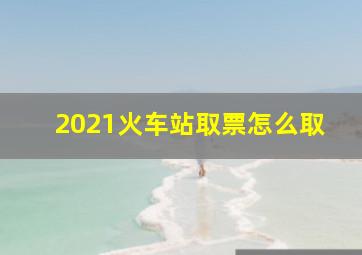 2021火车站取票怎么取